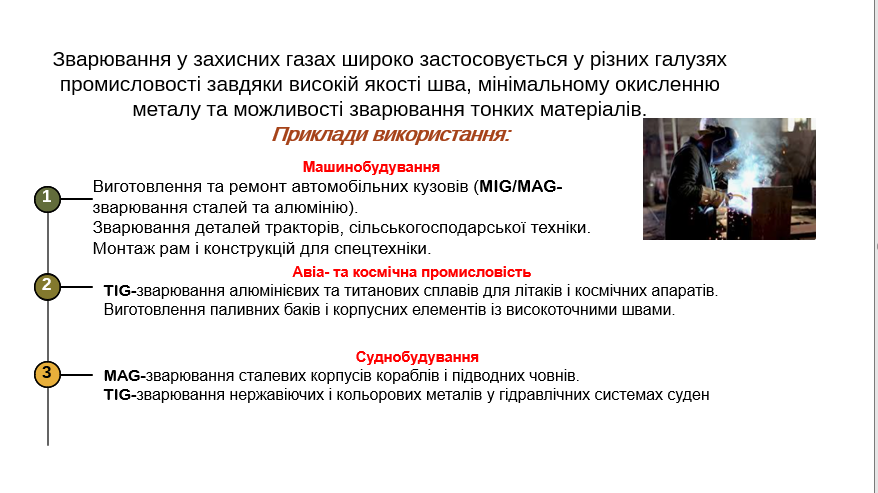 Зварювання у захисних газах широко застосовується у різних галузях промисловості завдяки високій якості шва, мінімальному окисленню металу та можливості зварювання тонких матеріалів.

Приклади використання:

Машинобудування

1

Виготовлення та ремонт автомобільних кузовів (MIG/MAG-зварювання сталей та алюмінію).
Зварювання деталей тракторів, сільськогосподарської техніки.
Монтаж рам і конструкцій для спецтехніки.

Авіа- та космічна промисловість

2

TIG-зварювання алюмінієвих та титанових сплавів для літаків і космічних апаратів.
Виготовлення паливних баків і корпусних елементів із високоточними швами.

Суднобудування

3

MAG-зварювання сталевих корпусів кораблів і підводних човнів.
TIG-зварювання нержавіючих і кольорових металів у гідравлічних системах суден